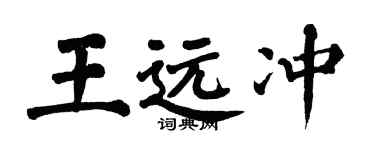 王远冲

词典网